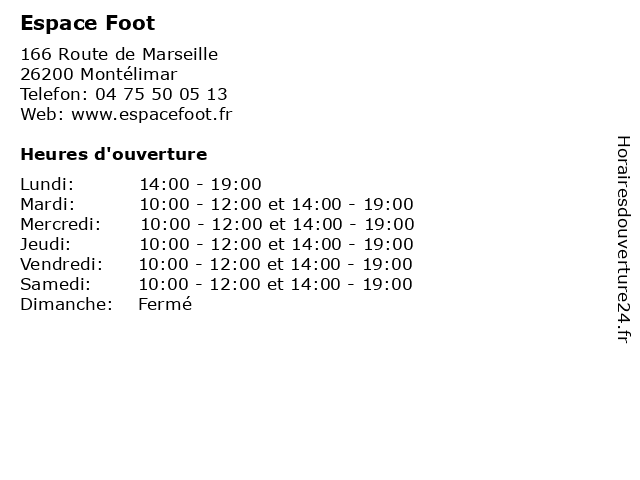 Espace Foot

166 Route de Marseille
26200 Montélimar
Telefon: 04 75 50 05 13
Web: www.espacefoot.fr

Heures d'ouverture

Lundi: 14:00 - 19:00
Mardi: 10:00 - 12:00 et 14:00 - 19:00
Mercredi: 10:00 - 12:00 et 14:00 - 19:00
Jeudi: 10:00 - 12:00 et 14:00 - 19:00
Vendredi: 10:00 - 12:00 et 14:00 - 19:00
Samedi: 10:00 - 12:00 et 14:00 - 19:00
Dimanche: Fermé

Horairesdouverture24.fr